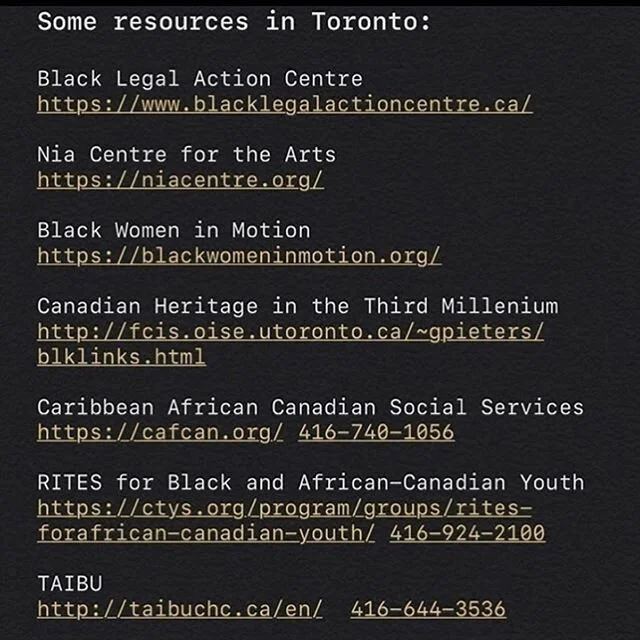 Some resources in Toronto:

Black Legal Action Centre
https://www.blacklegalactioncentre.ca/

Nia Centre for the Arts
https://niacentre.org/

Black Women in Motion
https://blackwomeninmotion.org/

Canadian Heritage in the Third Millenium
http://fcis.oise.utoronto.ca/~gpieters/blklinks.html

Caribbean African Canadian Social Services
https://cafcan.org/ 416-740-1056

RITES for Black and African-Canadian Youth
https://ctys.org/program/groups/rites-forafrican-canadian-youth/ 416-924-2100

TAIBU
http://taibuchc.ca/en/ 416-644-3536